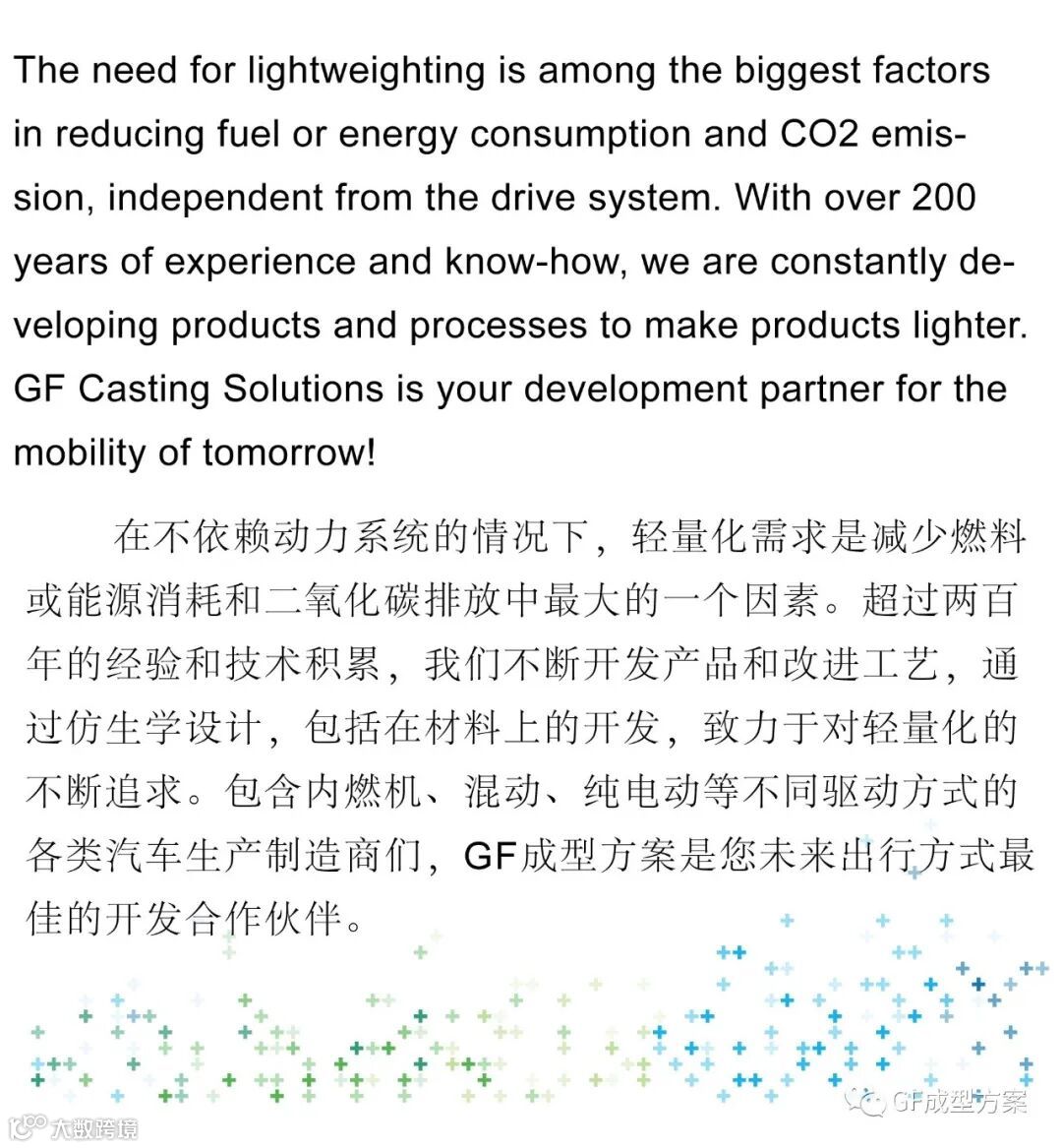 The need for lightweighting is among the biggest factors in reducing fuel or energy consumption and CO2 emission, independent from the drive system. With over 200 years of experience and know-how, we are constantly developing products and processes to make products lighter. GF Casting Solutions is your development partner for the mobility of tomorrow!

在不依赖动力系统的情况下，轻量化需求是减少燃料或能源消耗和二氧化碳排放中最大的一个因素。超过两百年的经验和技术积累，我们不断开发产品和改进工艺，通过仿生学设计，包括在材料上的开发，致力于对轻量化的不断追求。包含内燃机、混动、纯电动等不同驱动方式的各类汽车生产制造商们，GF成型方案是您未来出行方式最佳的开发合作伙伴。

GF成型方案

大数跨境